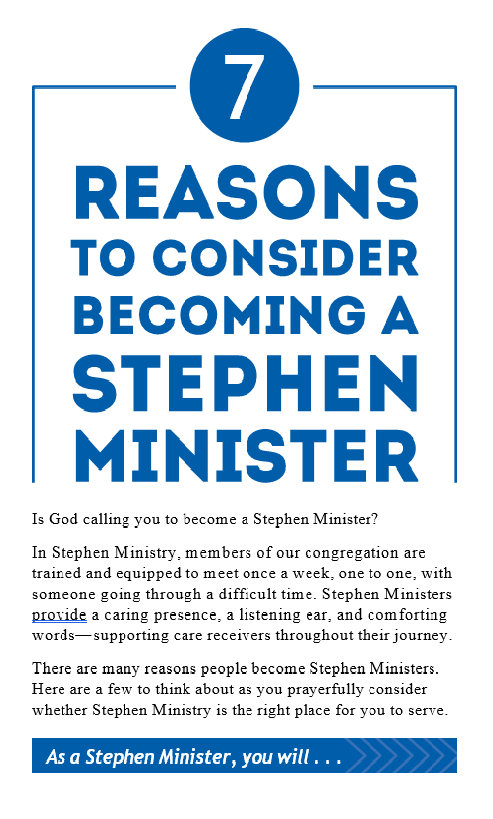 7

REASONS
TO CONSIDER
BECOMING A
STEPHEN
MINISTER

Is God calling you to become a Stephen Minister?

In Stephen Ministry, members of our congregation are trained and equipped to meet once a week, one to one, with someone going through a difficult time. Stephen Ministers provide a caring presence, a listening ear, and comforting words—supporting care receivers throughout their journey.

There are many reasons people become Stephen Ministers. Here are a few to think about as you prayerfully consider whether Stephen Ministry is the right place for you to serve.

As a Stephen Minister, you will . . .